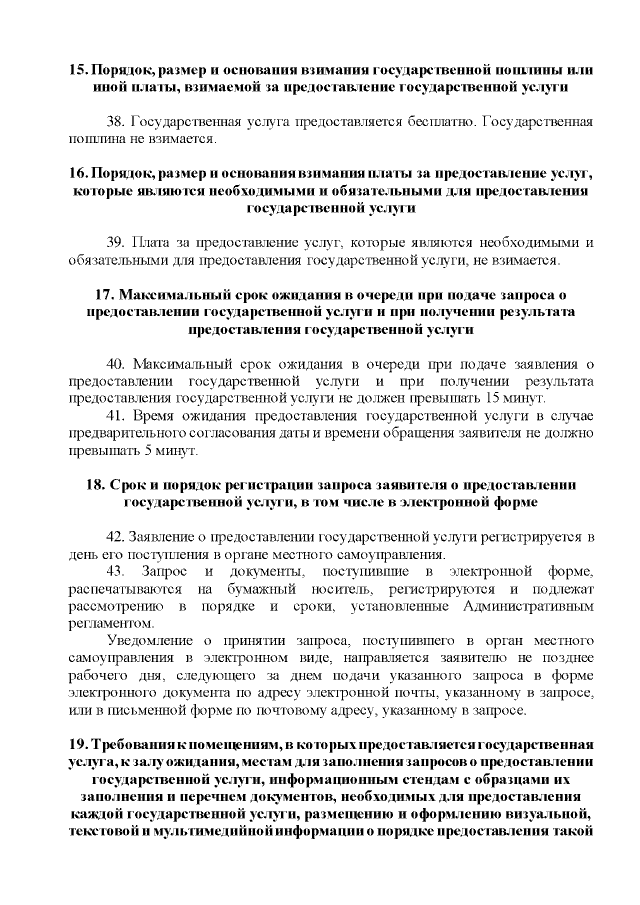 15. Порядок, размер и основания взимания государственной пошлины или иной платы, взимаемой за предоставление государственной услуги

38. Государственная услуга предоставляется бесплатно. Государственная пошлина не взимается.

16. Порядок, размер и основания взимания платы за предоставление услуг, которые являются необходимыми и обязательными для предоставления государственной услуги

39. Плата за предоставление услуг, которые являются необходимыми и обязательными для предоставления государственной услуги, не взимается.

17. Максимальный срок ожидания в очереди при подаче запроса о предоставлении государственной услуги и при получении результата предоставления государственной услуги

40. Максимальный срок ожидания в очереди при подаче заявления о предоставлении государственной услуги и при получении результата предоставления государственной услуги не должен превышать 15 минут.

41. Время ожидания предоставления государственной услуги в случае предварительного согласования даты и времени обращения заявителя не должно превышать 5 минут.

18. Срок и порядок регистрации запроса заявителя о предоставлении государственной услуги, в том числе в электронной форме

42. Заявление о предоставлении государственной услуги регистрируется в день его поступления в органе местного самоуправления.

43. Запрос и документы, поступившие в электронной форме, распечатываются на бумажный носитель, регистрируются и подлежат рассмотрению в порядке и сроки, установленные Административным регламентом.

Уведомление о принятии запроса, поступившего в орган местного самоуправления в электронном виде, направляется заявителю не позднее рабочего дня, следующего за днем подачи указанного запроса в форме электронного документа по адресу электронной почты, указанному в запросе, или в письменной форме по почтовому адресу, указанному в запросе.

19. Требования к помещениям, в которых предоставляется государственная услуга, к залу ожидания, местам для заполнения запросов о предоставлении государственной услуги, информационным стендам с образцами их заполнения и перечнем документов, необходимых для предоставления каждой государственной услуги, размещению и оформлению визуальной, текстовой и мультимедийной информации о порядке предоставления такой